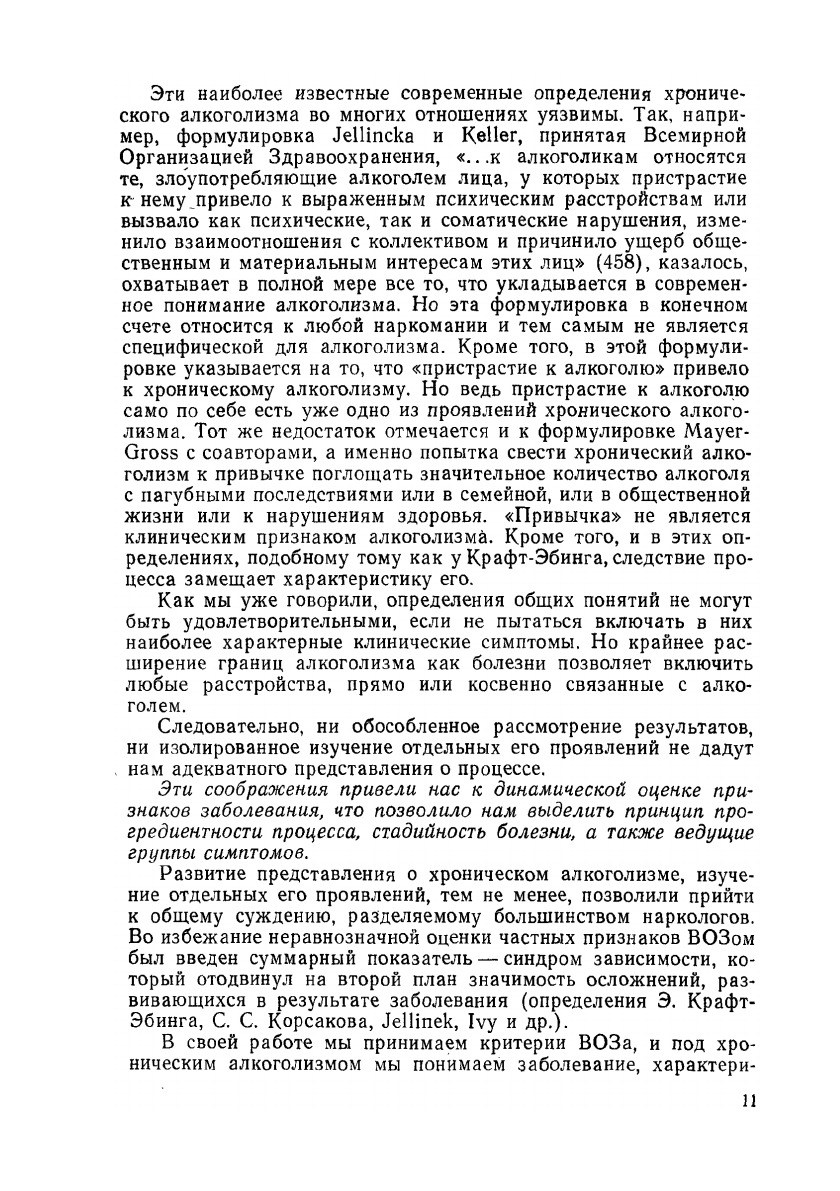 Эти наиболее известные современные определения хронического алкоголизма во многих отношениях уязвимы. Так, например, формулировка Jellincka и Keller, принятая Всемирной Организацией Здравоохранения, «...к алкоголикам относятся те, злоупотребляющие алкоголем лица, у которых пристрастие к нему привело к выраженным психическим расстройствам или вызвало как психические, так и соматические нарушения, изменило взаимоотношения с коллективом и причинило ущерб общественным и материальным интересам этих лиц» (458), казалось, охватывает в полной мере все то, что укладывается в современное понимание алкоголизма. Но эта формулировка в конечном счете относится к любой наркомании и тем самым не является специфической для алкоголизма. Кроме того, в этой формулировке указывается на то, что «пристрастие к алкоголю» привело к хроническому алкоголизму. Но ведь пристрастие к алкоголю само по себе есть уже одно из проявлений хронического алкоголизма. Тот же недостаток отмечается и к формулировке Mayer-Gross с соавторами, а именно попытка свести хронический алкоголизм к привычке поглощать значительное количество алкоголя с пагубными последствиями или в семейной, или в общественной жизни или к нарушениям здоровья. «Привычка» не является клиническим признаком алкоголизма. Кроме того, и в этих определениях, подобному тому как у Крафт-Эбинга, следствие процесса замещает характеристику его.

Как мы уже говорили, определения общих понятий не могут быть удовлетворительными, если не пытаться включать в них наиболее характерные клинические симптомы. Но крайнее расширение границ алкоголизма как болезни позволяет включить любые расстройства, прямо или косвенно связанные с алкоголем.

Следовательно, ни обособленное рассмотрение результатов, ни изолированное изучение отдельных его проявлений не дадут нам адекватного представления о процессе.

Эти соображения привели нас к динамической оценке признаков заболевания, что позволило нам выделить принцип прогредиентности процесса, стадийность болезни, а также ведущие группы симптомов.

Развитие представления о хроническом алкоголизме, изучение отдельных его проявлений, тем не менее, позволили прийти к общему суждению, разделяемому большинством наркологов. Во избежание неравнозначной оценки частных признаков ВОЗом был введен суммарный показатель — синдром зависимости, который отодвинул на второй план значимость осложнений, развивающихся в результате заболевания (определения Э. Крафт-Эбинга, С. С. Корсакова, Jellinek, Ivy и др.).

В своей работе мы принимаем критерии ВОЗа, и под хроническим алкоголизмом мы понимаем заболевание, характери-

11